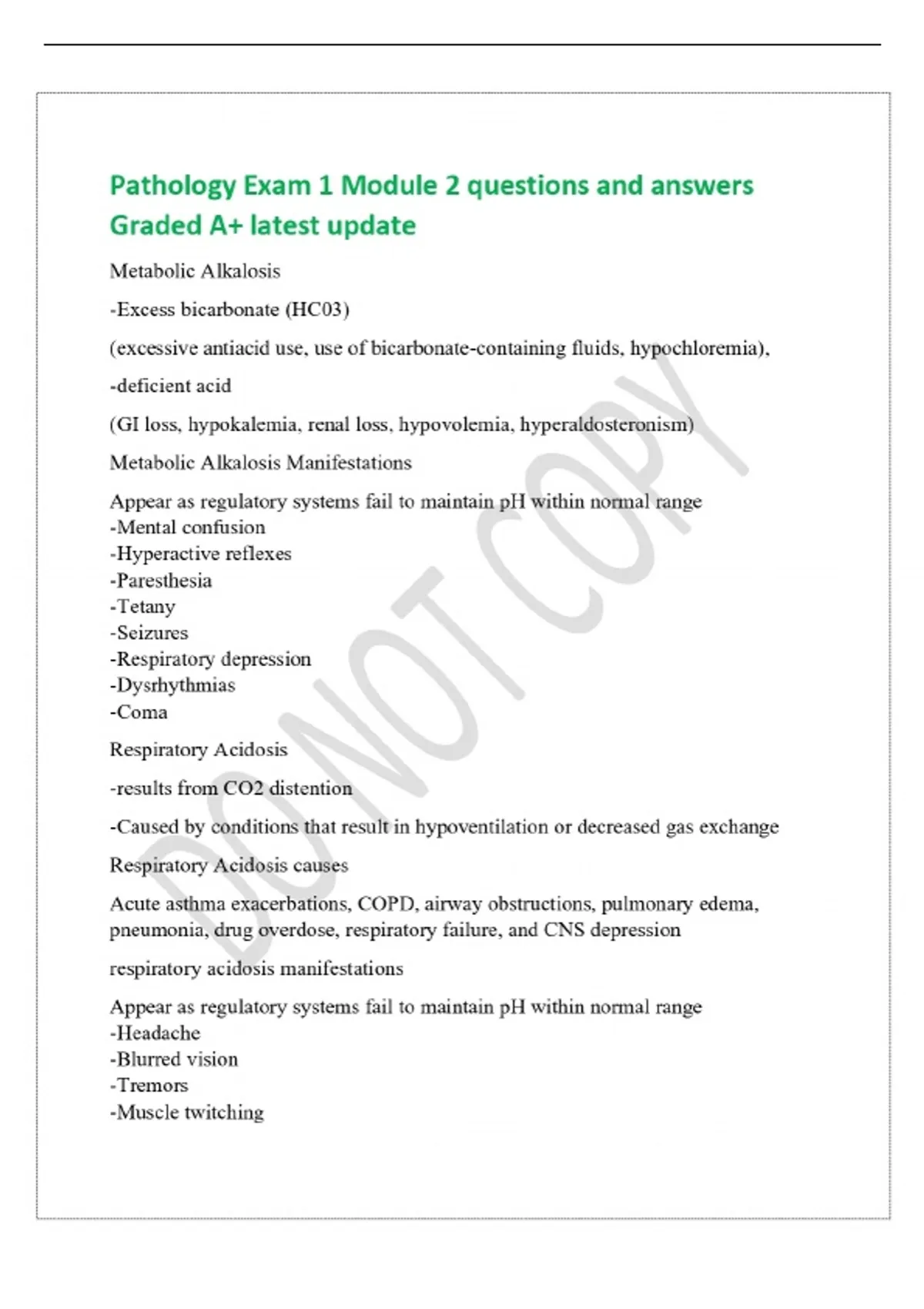 Pathology Exam 1 Module 2 questions and answers Graded A+ latest update

Metabolic Alkalosis

-Excess bicarbonate (HC03)

(excessive antiacid use, use of bicarbonate-containing fluids, hypochloremia),

-deficient acid

(GI loss, hypokalemia, renal loss, hypovolemia, hyperaldosteronism)

Metabolic Alkalosis Manifestations

Appear as regulatory systems fail to maintain pH within normal range
-Mental confusion
-Hyperactive reflexes
-Paresthesia
-Tetany
-Seizures
-Respiratory depression
-Dysrhythmias
-Coma

Respiratory Acidosis

-results from CO2 distention

-Caused by conditions that result in hypoventilation or decreased gas exchange

Respiratory Acidosis causes

Acute asthma exacerbations, COPD, airway obstructions, pulmonary edema, pneumonia, drug overdose, respiratory failure, and CNS depression

respiratory acidosis manifestations

Appear as regulatory systems fail to maintain pH within normal range
-Headache
-Blurred vision
-Tremors
-Muscle twitching

DO NOT COPY